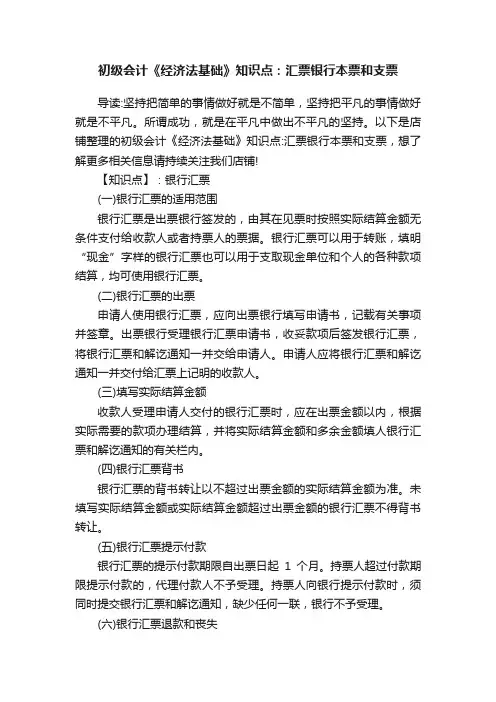 初级会计《经济法基础》知识点：汇票银行本票和支票

导读:坚持把简单的事情做好就是不简单，坚持把平凡的事情做好就是不平凡。所谓成功，就是在平凡中做出不平凡的坚持。以下是店铺整理的初级会计《经济法基础》知识点:汇票银行本票和支票，想了解更多相关信息请持续关注我们店铺!

【知识点】：银行汇票

(一)银行汇票的适用范围

银行汇票是出票银行签发的，由其在见票时按照实际结算金额无条件支付给收款人或者持票人的票据。银行汇票可以用于转账，填明“现金”字样的银行汇票也可以用于支取现金单位和个人的各种款项结算，均可使用银行汇票。

(二)银行汇票的出票

申请人使用银行汇票，应向出票银行填写申请书，记载有关事项并签章。出票银行受理银行汇票申请书，收妥款项后签发银行汇票，将银行汇票和解讫通知一并交给申请人。申请人应将银行汇票和解讫通知一并交付给汇票上记明的收款人。

(三)填写实际结算金额

收款人受理申请人交付的银行汇票时，应在出票金额以内，根据实际需要的款项办理结算，并将实际结算金额和多余金额填人银行汇票和解讫通知的有关栏内。

(四)银行汇票背书

银行汇票的背书转让以不超过出票金额的实际结算金额为准。未填写实际结算金额或实际结算金额超过出票金额的银行汇票不得背书转让。

(五)银行汇票提示付款

银行汇票的提示付款期限自出票日起 1 个月。持票人超过付款期限提示付款的，代理付款人不予受理。持票人向银行提示付款时，须同时提交银行汇票和解讫通知，缺少任何一联，银行不予受理。

(六)银行汇票退款和丧失